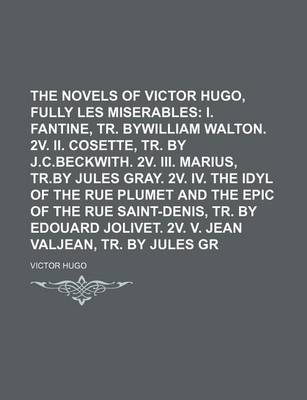 THE NOVELS OF VICTOR HUGO, FULLY LES MISERABLES: I. FANTINE, TR. BYWILLIAM WALTON. 2V. II. COSETTE, TR. BY J.C.BECKWITH. 2V. III. MARIUS, TR.BY JULES GRAY. 2V. IV. THE IDYL OF THE RUE PLUMET AND THE EPIC OF THE RUE SAINT-DENIS, TR. BY EDOUARD JOLIVET. 2V. V. JEAN VALJEAN, TR. BY JULES GR

VICTOR HUGO